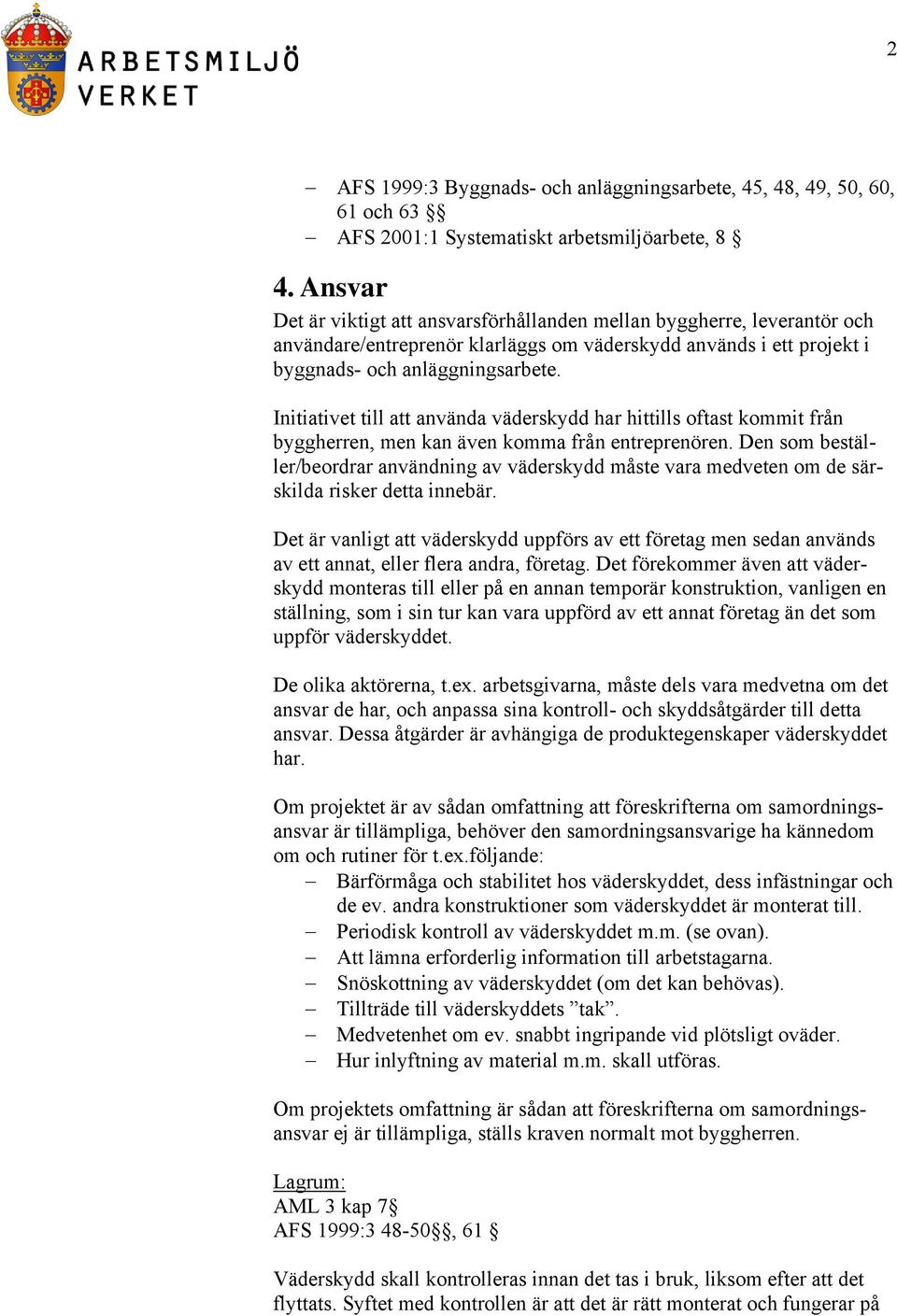 ARBETSMILJÖ VERKET

2

– AFS 1999:3 Byggnads- och anläggningsarbete, 45, 48, 49, 50, 60, 61 och 63 §§
– AFS 2001:1 Systematiskt arbetsmiljöarbete, 8 §

4. Ansvar
Det är viktigt att ansvarsförhållanden mellan byggherre, leverantör och användare/entreprenör klarläggs om väderskydd används i ett projekt i byggnads- och anläggningsarbete.

Initiativet till att använda väderskydd har hittills oftast kommit från byggherren, men kan även komma från entreprenören. Den som beställer/beordrar användning av väderskydd måste vara medveten om de särskilda risker detta innebär.

Det är vanligt att väderskydd uppförs av ett företag men sedan används av ett annat, eller flera andra, företag. Det förekommer även att väderskydd monteras till eller på en annan temporär konstruktion, vanligen en ställning, som i sin tur kan vara uppförd av ett annat företag än det som uppför väderskyddet.

De olika aktörerna, t.ex. arbetsgivarna, måste dels vara medvetna om det ansvar de har, och anpassa sina kontroll- och skyddsåtgärder till detta ansvar. Dessa åtgärder är avhängiga de produktegenskaper väderskyddet har.

Om projektet är av sådan omfattning att föreskrifterna om samordningsansvar är tillämpliga, behöver den samordningsansvarige ha kännedom om och rutiner för t.ex.följande:
– Bärförmåga och stabilitet hos väderskyddet, dess infästningar och de ev. andra konstruktioner som väderskyddet är monterat till.
– Periodisk kontroll av väderskyddet m.m. (se ovan).
– Att lämna erforderlig information till arbetstagarna.
– Snöskottning av väderskyddet (om det kan behövas).
– Tillträde till väderskyddets ”tak”.
– Medvetenhet om ev. snabbt ingripande vid plötsligt oväder.
– Hur inlyftning av material m.m. skall utföras.

Om projektets omfattning är sådan att föreskrifterna om samordningsansvar ej är tillämpliga, ställs kraven normalt mot byggherren.

Lagrum:
AML 3 kap 7§
AFS 1999:3 48-50§§, 61 §

Väderskydd skall kontrolleras innan det tas i bruk, liksom efter att det flyttats. Syftet med kontrollen är att det är rätt monterat och fungerar på